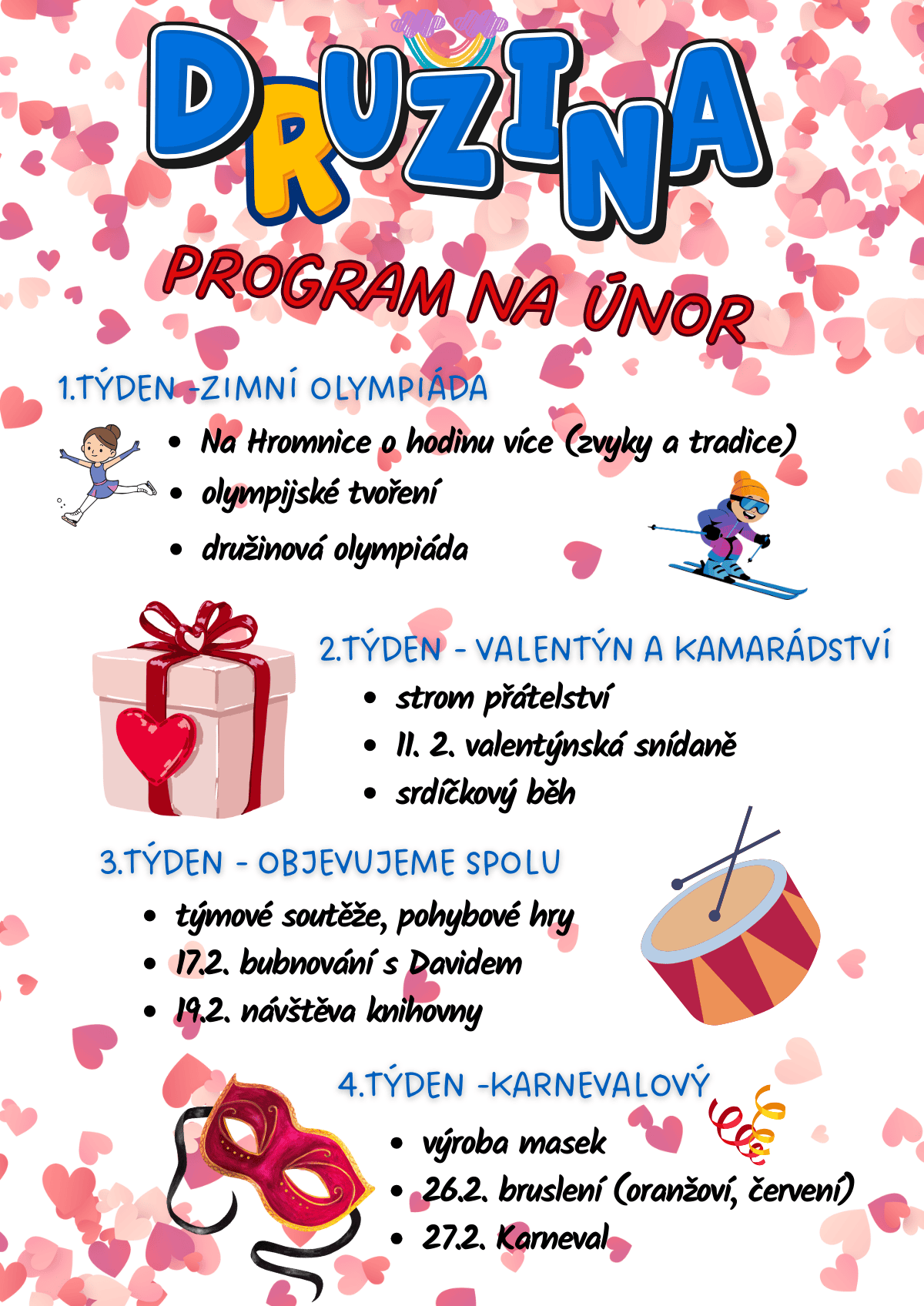 DRUŽINA

PROGRAM NA ÚNOR

1.TÝDEN -ZIMNÍ OLYMPIÁDA

• Na Hromnice o hodinu více (zvyky a tradice)
• olympijské tvoření
• družinová olympiáda

2.TÝDEN - VALENTÝN A KAMARÁDSTVÍ

• strom přátelství
• 11. 2. valentýnská snídaně
• srdíčkový běh

3.TÝDEN - OBJEVUJEME SPOLU

• týmové soutěže, pohybové hry
• 17.2. bubnování s Davidem
• 19.2. návštěva knihovny

4.TÝDEN -KARNEVALOVÝ

• výroba masek
• 26.2. bruslení (oranžoví, červení)
• 27.2. Karneval